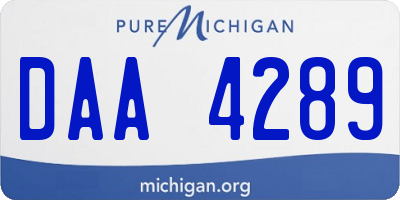 PURE MICHIGAN

DAA 4289

michigan.org